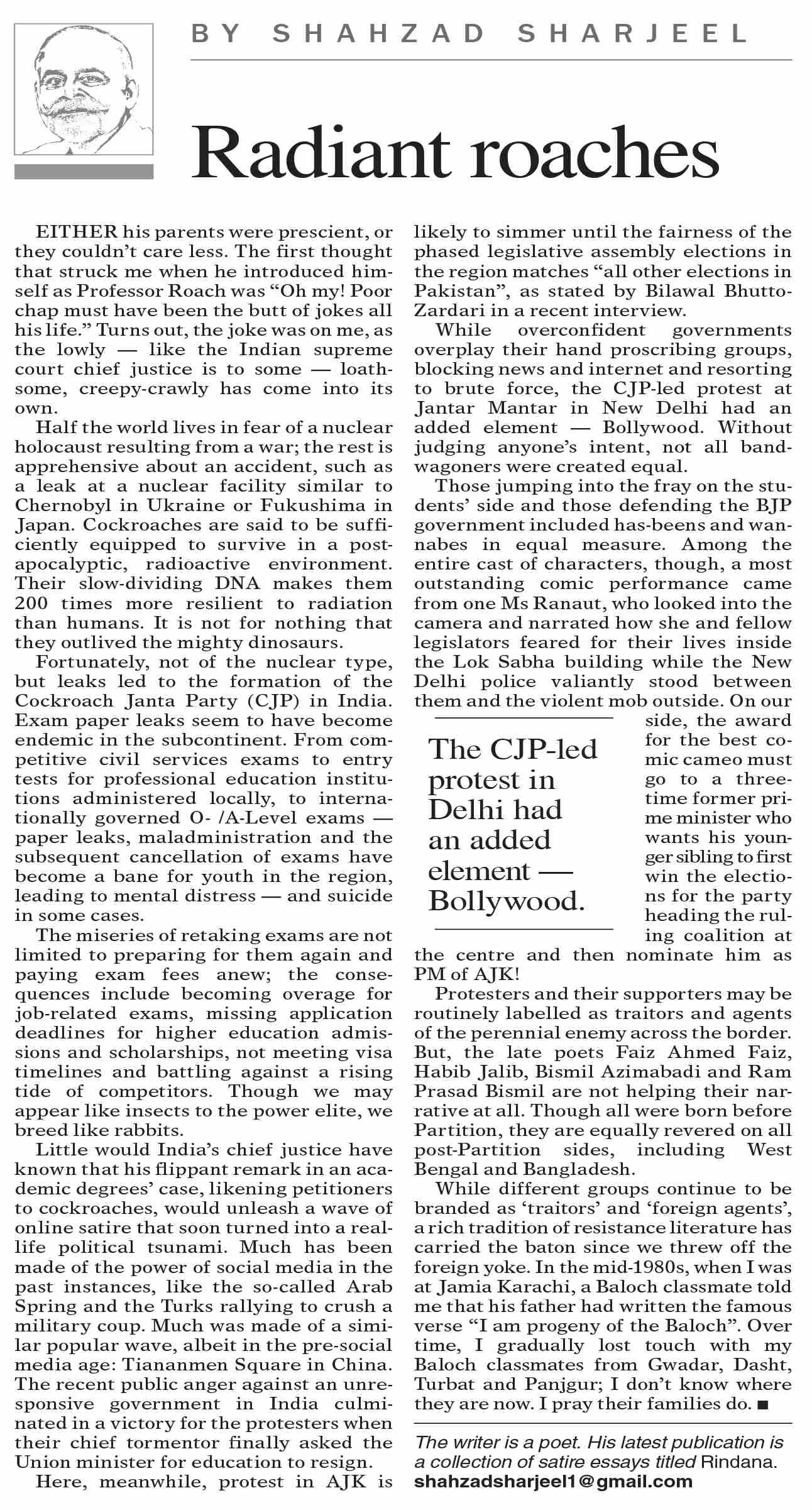 BY SHAHZAD SHARJEEL

Radiant roaches

EITHER his parents were prescient, or they couldn't care less. The first thought that struck me when he introduced himself as Professor Roach was "Oh my! Poor chap must have been the butt of jokes all his life." Turns out, the joke was on me, as the lowly — like the Indian supreme court chief justice is to some — loathsome, creepy-crawly has come into its own.

Half the world lives in fear of a nuclear holocaust resulting from a war; the rest is apprehensive about an accident, such as a leak at a nuclear facility similar to Chernobyl in Ukraine or Fukushima in Japan. Cockroaches are said to be sufficiently equipped to survive in a post-apocalyptic, radioactive environment. Their slow-dividing DNA makes them 200 times more resilient to radiation than humans. It is not for nothing that they outlived the mighty dinosaurs.

Fortunately, not of the nuclear type, but leaks led to the formation of the Cockroach Janta Party (CJP) in India. Exam paper leaks seem to have become endemic in the subcontinent. From competitive civil services exams to entry tests for professional education institutions administered locally, to internationally governed O- /A-Level exams — paper leaks, maladministration and the subsequent cancellation of exams have become a bane for youth in the region, leading to mental distress — and suicide in some cases.

The miseries of retaking exams are not limited to preparing for them again and paying exam fees anew; the consequences include becoming overage for job-related exams, missing application deadlines for higher education admissions and scholarships, not meeting visa timelines and battling against a rising tide of competitors. Though we may appear like insects to the power elite, we breed like rabbits.

Little would India's chief justice have known that his flippant remark in an academic degrees' case, likening petitioners to cockroaches, would unleash a wave of online satire that soon turned into a real-life political tsunami. Much has been made of the power of social media in the past instances, like the so-called Arab Spring and the Turks rallying to crush a military coup. Much was made of a similar popular wave, albeit in the pre-social media age: Tiananmen Square in China. The recent public anger against an unresponsive government in India culminated in a victory for the protesters when their chief tormentor finally asked the Union minister for education to resign.

Here, meanwhile, protest in AJK is likely to simmer until the fairness of the phased legislative assembly elections in the region matches "all other elections in Pakistan", as stated by Bilawal Bhutto-Zardari in a recent interview.

While overconfident governments overplay their hand proscribing groups, blocking news and internet and resorting to brute force, the CJP-led protest at Jantar Mantar in New Delhi had an added element — Bollywood. Without judging anyone's intent, not all bandwagoners were created equal.

Those jumping into the fray on the students' side and those defending the BJP government included has-beens and wannabes in equal measure. Among the entire cast of characters, though, a most outstanding comic performance came from one Ms Ranaut, who looked into the camera and narrated how she and fellow legislators feared for their lives inside the Lok Sabha building while the New Delhi police valiantly stood between them and the violent mob outside. On our side, the award for the best comic cameo must go to a three-time former prime minister who wants his younger sibling to first win the elections for the party heading the ruling coalition at the centre and then nominate him as PM of AJK!

The CJP-led protest in Delhi had an added element — Bollywood.

Protesters and their supporters may be routinely labelled as traitors and agents of the perennial enemy across the border. But, the late poets Faiz Ahmed Faiz, Habib Jalib, Bismil Azimabadi and Ram Prasad Bismil are not helping their narrative at all. Though all were born before Partition, they are equally revered on all post-Partition sides, including West Bengal and Bangladesh.

While different groups continue to be branded as 'traitors' and 'foreign agents', a rich tradition of resistance literature has carried the baton since we threw off the foreign yoke. In the mid-1980s, when I was at Jamia Karachi, a Baloch classmate told me that his father had written the famous verse "I am progeny of the Baloch". Over time, I gradually lost touch with my Baloch classmates from Gwadar, Dasht, Turbat and Panjgur; I don't know where they are now. I pray their families do. ■

The writer is a poet. His latest publication is a collection of satire essays titled Rindana.
shahzadsharjeel1@gmail.com